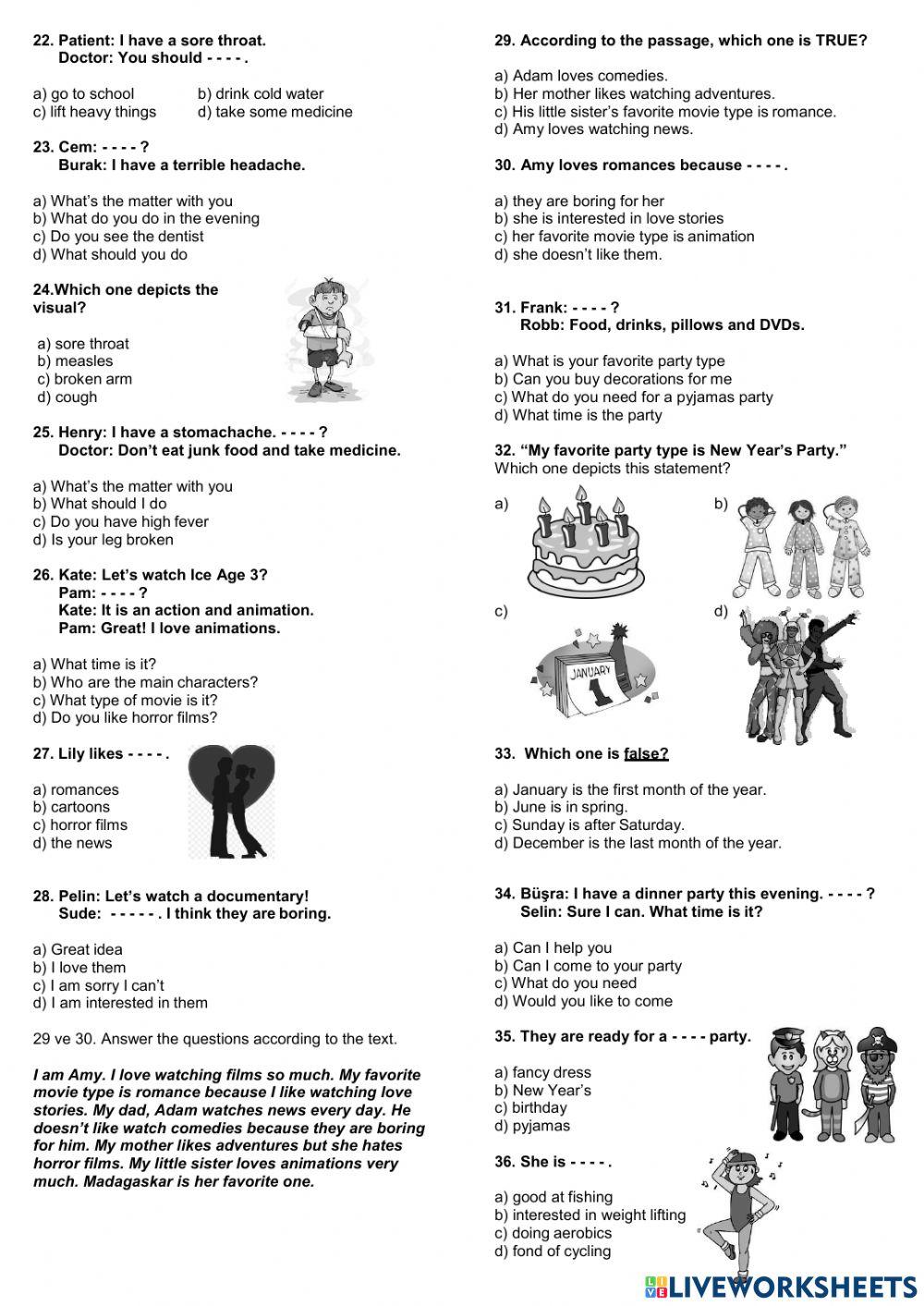 22. Patient: I have a sore throat.
Doctor: You should - - - - .

a) go to school
b) drink cold water
c) lift heavy things
d) take some medicine

23. Cem: - - - - ?
Burak: I have a terrible headache.

a) What's the matter with you
b) What do you do in the evening
c) Do you see the dentist
d) What should you do

24.Which one depicts the visual?

a) sore throat
b) measles
c) broken arm
d) cough

25. Henry: I have a stomachache. - - - - ?
Doctor: Don't eat junk food and take medicine.

a) What's the matter with you
b) What should I do
c) Do you have high fever
d) Is your leg broken

26. Kate: Let's watch Ice Age 3?
Pam: - - - - ?
Kate: It is an action and animation.
Pam: Great! I love animations.

a) What time is it?
b) Who are the main characters?
c) What type of movie is it?
d) Do you like horror films?

27. Lily likes - - - - .

a) romances
b) cartoons
c) horror films
d) the news

28. Pelin: Let's watch a documentary!
Sude: - - - - - . I think they are boring.

a) Great idea
b) I love them
c) I am sorry I can't
d) I am interested in them

29 ve 30. Answer the questions according to the text.

I am Amy. I love watching films so much. My favorite movie type is romance because I like watching love stories. My dad, Adam watches news every day. He doesn't like watch comedies because they are boring for him. My mother likes adventures but she hates horror films. My little sister loves animations very much. Madagaskar is her favorite one.

29. According to the passage, which one is TRUE?

a) Adam loves comedies.
b) Her mother likes watching adventures.
c) His little sister's favorite movie type is romance.
d) Amy loves watching news.

30. Amy loves romances because - - - - .

a) they are boring for her
b) she is interested in love stories
c) her favorite movie type is animation
d) she doesn't like them.

31. Frank: - - - - ?
Robb: Food, drinks, pillows and DVDs.

a) What is your favorite party type
b) Can you buy decorations for me
c) What do you need for a pyjamas party
d) What time is the party

32. "My favorite party type is New Year's Party."
Which one depicts this statement?

a)
b)
c)
JANUARY 1
d)

33. Which one is false?

a) January is the first month of the year.
b) June is in spring.
c) Sunday is after Saturday.
d) December is the last month of the year.

34. Büşra: I have a dinner party this evening. - - - - ?
Selin: Sure I can. What time is it?

a) Can I help you
b) Can I come to your party
c) What do you need
d) Would you like to come

35. They are ready for a - - - - party.

a) fancy dress
b) New Year's
c) birthday
d) pyjamas

36. She is - - - - .

a) good at fishing
b) interested in weight lifting
c) doing aerobics
d) fond of cycling

LIVEWORKSHEETS